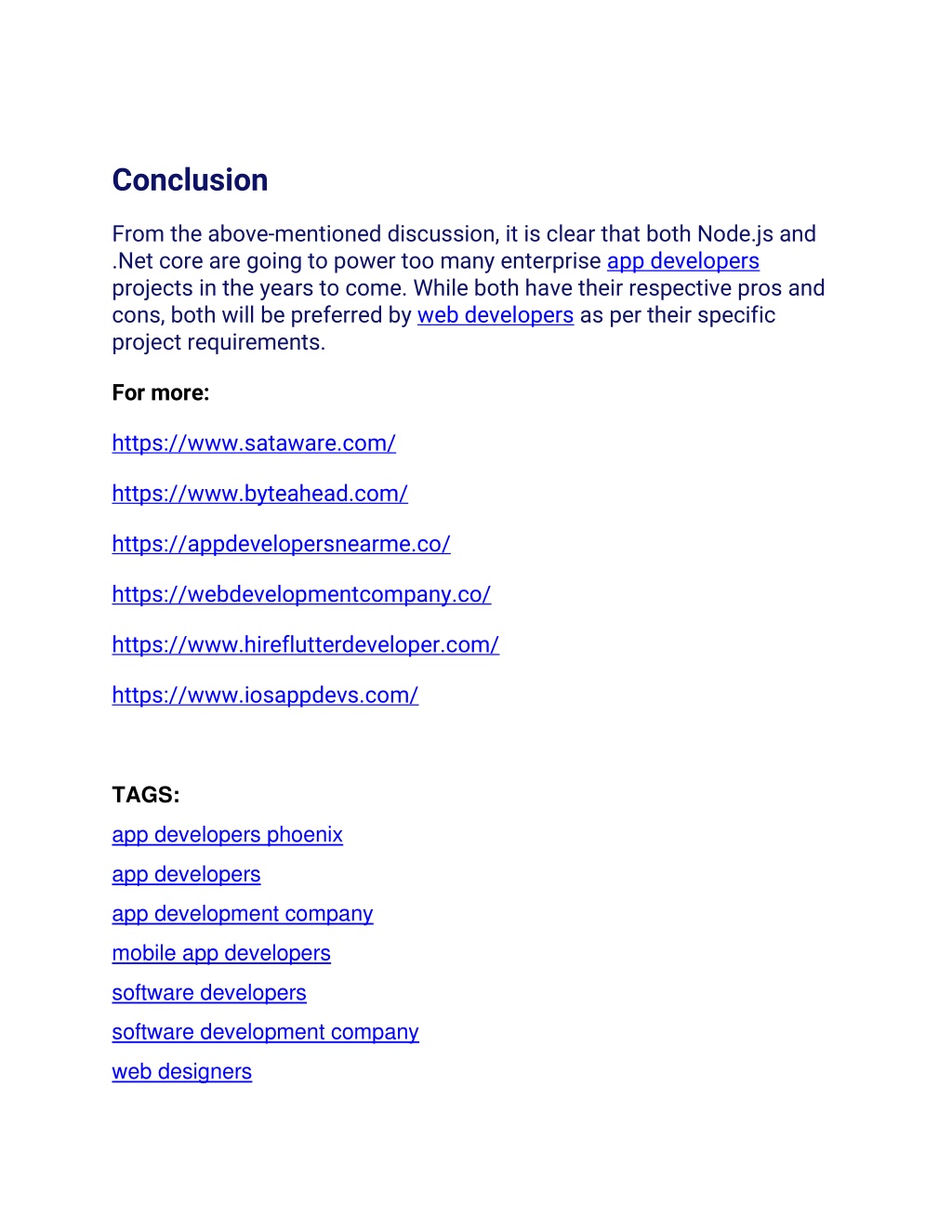 Conclusion

From the above-mentioned discussion, it is clear that both Node.js and .Net core are going to power too many enterprise app developers projects in the years to come. While both have their respective pros and cons, both will be preferred by web developers as per their specific project requirements.

For more:

https://www.sataware.com/

https://www.byteahead.com/

https://appdevelopersnearme.co/

https://webdevelopmentcompany.co/

https://www.hireflutterdeveloper.com/

https://www.iosappdevs.com/

TAGS:
app developers phoenix
app developers
app development company
mobile app developers
software developers
software development company
web designers